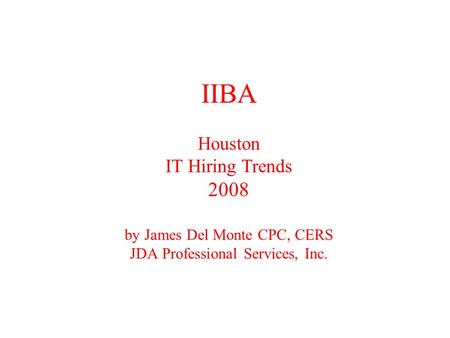 IIBA

Houston
IT Hiring Trends
2008

by James Del Monte CPC, CERS
JDA Professional Services, Inc.